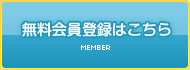 無料会員登録はこちら

MEMBER